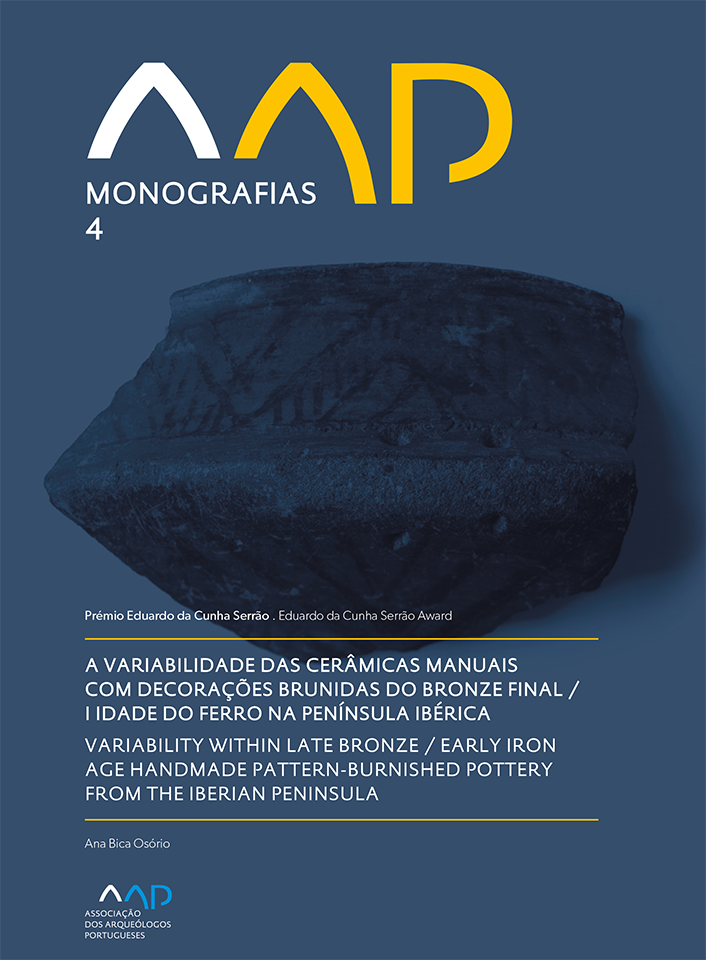 AAP

MONOGRAFIAS
4

Prémio Eduardo da Cunha Serrão . Eduardo da Cunha Serrão Award

A VARIABILIDADE DAS CERÂMICAS MANUAIS COM DECORAÇÕES BRUNIDAS DO BRONZE FINAL / I IDADE DO FERRO NA PENÍNSULA IBÉRICA

VARIABILITY WITHIN LATE BRONZE / EARLY IRON AGE HANDMADE PATTERN-BURNISHED POTTERY FROM THE IBERIAN PENINSULA

Ana Bica Osório

AAP
ASSOCIAÇÃO DOS ARQUEÓLOGOS PORTUGUESES